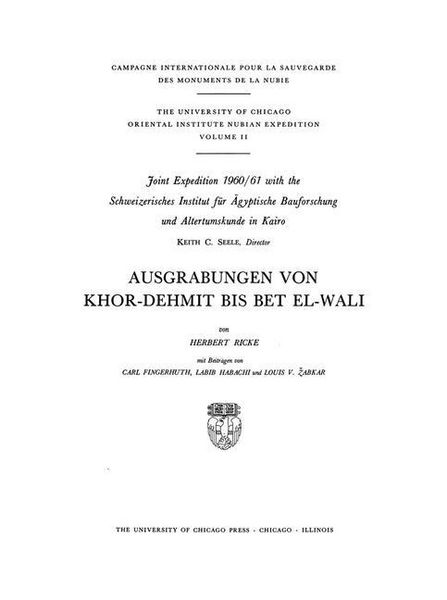 CAMPAGNE INTERNATIONALE POUR LA SAUVEGARDE DES MONUMENTS DE LA NUBIE

THE UNIVERSITY OF CHICAGO
ORIENTAL INSTITUTE NUBIAN EXPEDITION
VOLUME II

Joint Expedition 1960/61 with the Schweizerisches Institut für Ägyptische Bauforschung und Altertumskunde in Kairo

KEITH C. SEELE, Director

AUSGRABUNGEN VON KHOR-DEHMIT BIS BET EL-WALI

von

HERBERT RICKE

mit Beiträgen von

CARL FINGERHUTH, LABIB HABACHI und LOUIS V. ŽABKAR

THE UNIVERSITY OF CHICAGO PRESS · CHICAGO · ILLINOIS